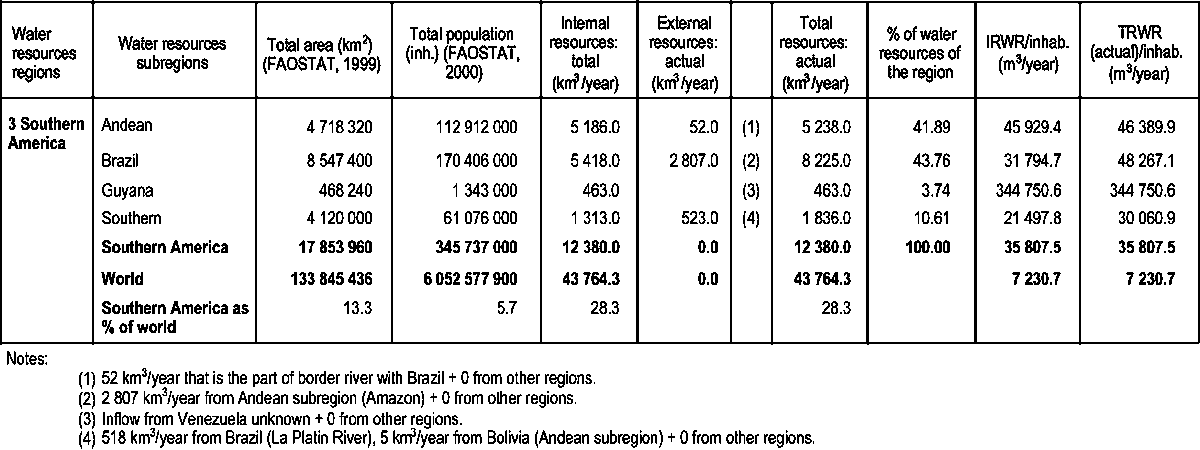 | Water resources regions | Water resources subregions | Total area (km$^2$) (FAOSTAT, 1999) | Total population (inh.) (FAOSTAT, 2000) | Internal resources: total (km$^3$/year) | External resources: actual (km$^3$/year) | | Total resources: actual (km$^3$/year) | % of water resources of the region | IRWR/inhab. (m$^3$/year) | TRWR (actual)/inhab. (m$^3$/year) |
|---|---|---|---|---|---|---|---|---|---|---|
| **3 Southern America** | Andean | 4 718 320 | 112 912 000 | 5 186.0 | 52.0 | (1) | 5 238.0 | 41.89 | 45 929.4 | 46 389.9 |
| | Brazil | 8 547 400 | 170 406 000 | 5 418.0 | 2 807.0 | (2) | 8 225.0 | 43.76 | 31 794.7 | 48 267.1 |
| | Guyana | 468 240 | 1 343 000 | 463.0 | | (3) | 463.0 | 3.74 | 344 750.6 | 344 750.6 |
| | Southern | 4 120 000 | 61 076 000 | 1 313.0 | 523.0 | (4) | 1 836.0 | 10.61 | 21 497.8 | 30 060.9 |
| | **Southern America** | **17 853 960** | **345 737 000** | **12 380.0** | **0.0** | | **12 380.0** | **100.00** | **35 807.5** | **35 807.5** |
| | **World** | **133 845 436** | **6 052 577 900** | **43 764.3** | **0.0** | | **43 764.3** | | **7 230.7** | **7 230.7** |
| | **Southern America as % of world** | 13.3 | 5.7 | 28.3 | | | 28.3 | | | |

Notes:

(1) 52 km$^3$/year that is the part of border river with Brazil + 0 from other regions.
(2) 2 807 km$^3$/year from Andean subregion (Amazon) + 0 from other regions.
(3) Inflow from Venezuela unknown + 0 from other regions.
(4) 518 km$^3$/year from Brazil (La Platin River), 5 km$^3$/year from Bolivia (Andean subregion) + 0 from other regions.